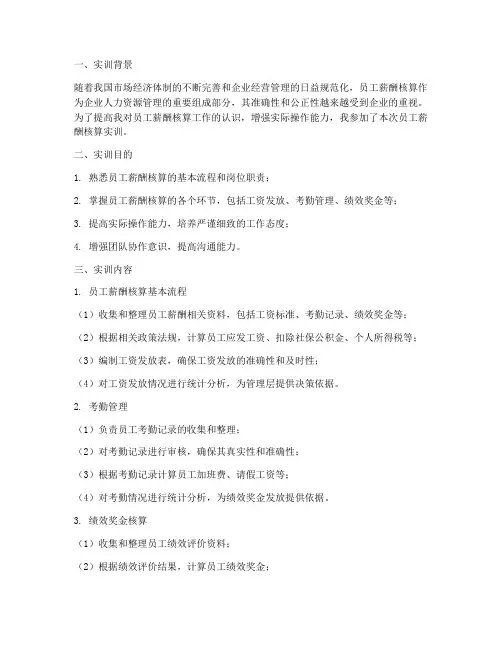 一、实训背景

随着我国市场经济体制的不断完善和企业经营管理的日益规范化，员工薪酬核算作为企业人力资源管理的重要组成部分，其准确性和公正性越来越受到企业的重视。为了提高我对员工薪酬核算工作的认识，增强实际操作能力，我参加了本次员工薪酬核算实训。

二、实训目的

1. 熟悉员工薪酬核算的基本流程和岗位职责；

2. 掌握员工薪酬核算的各个环节，包括工资发放、考勤管理、绩效奖金等；

3. 提高实际操作能力，培养严谨细致的工作态度；

4. 增强团队协作意识，提高沟通能力。

三、实训内容

1. 员工薪酬核算基本流程

（1）收集和整理员工薪酬相关资料，包括工资标准、考勤记录、绩效奖金等；

（2）根据相关政策法规，计算员工应发工资、扣除社保公积金、个人所得税等；

（3）编制工资发放表，确保工资发放的准确性和及时性；

（4）对工资发放情况进行统计分析，为管理层提供决策依据。

2. 考勤管理

（1）负责员工考勤记录的收集和整理；

（2）对考勤记录进行审核，确保其真实性和准确性；

（3）根据考勤记录计算员工加班费、请假工资等；

（4）对考勤情况进行统计分析，为绩效奖金发放提供依据。

3. 绩效奖金核算

（1）收集和整理员工绩效评价资料；

（2）根据绩效评价结果，计算员工绩效奖金；